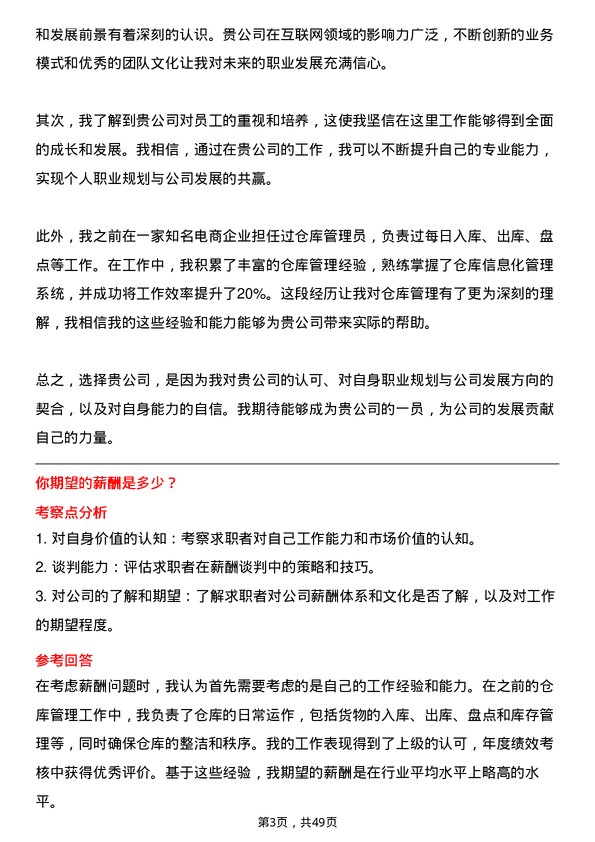 和发展前景有着深刻的认识。贵公司在互联网领域的影响力广泛，不断创新的业务模式和优秀的团队文化让我对未来的职业发展充满信心。

其次，我了解到贵公司对员工的重视和培养，这使我坚信在这里工作能够得到全面的成长和发展。我相信，通过在贵公司的工作，我可以不断提升自己的专业能力，实现个人职业规划与公司发展的共赢。

此外，我之前在一家知名电商企业担任过仓库管理员，负责过每日入库、出库、盘点等工作。在工作中，我积累了丰富的仓库管理经验，熟练掌握了仓库信息化管理系统，并成功将工作效率提升了20%。这段经历让我对仓库管理有了更为深刻的理解，我相信我的这些经验和能力能够为贵公司带来实际的帮助。

总之，选择贵公司，是因为我对贵公司的认可、对自身职业规划与公司发展方向的契合，以及对自身能力的自信。我期待能够成为贵公司的一员，为公司的发展贡献自己的力量。

你期望的薪酬是多少？

考察点分析

1. 对自身价值的认知：考察求职者对自己工作能力和市场价值的认知。
2. 谈判能力：评估求职者在薪酬谈判中的策略和技巧。
3. 对公司的了解和期望：了解求职者对公司薪酬体系和文化是否了解，以及对工作的期望程度。

参考回答

在考虑薪酬问题时，我认为首先需要考虑的是自己的工作经验和能力。在之前的仓库管理工作中，我负责了仓库的日常运作，包括货物的入库、出库、盘点和库存管理等，同时确保仓库的整洁和秩序。我的工作表现得到了上级的认可，年度绩效考核中获得优秀评价。基于这些经验，我期望的薪酬是在行业平均水平上略高的水平。

第3页，共49页